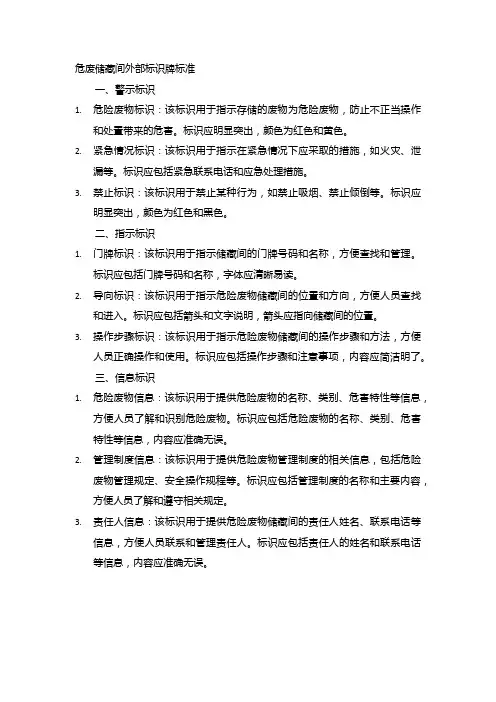 危废储藏间外部标识牌标准

一、警示标识

1. 危险废物标识：该标识用于指示存储的废物为危险废物，防止不正当操作和处置带来的危害。标识应明显突出，颜色为红色和黄色。

2. 紧急情况标识：该标识用于指示在紧急情况下应采取的措施，如火灾、泄漏等。标识应包括紧急联系电话和应急处理措施。

3. 禁止标识：该标识用于禁止某种行为，如禁止吸烟、禁止倾倒等。标识应明显突出，颜色为红色和黑色。

二、指示标识

1. 门牌标识：该标识用于指示储藏间的门牌号码和名称，方便查找和管理。标识应包括门牌号码和名称，字体应清晰易读。

2. 导向标识：该标识用于指示危险废物储藏间的位置和方向，方便人员查找和进入。标识应包括箭头和文字说明，箭头应指向储藏间的位置。

3. 操作步骤标识：该标识用于指示危险废物储藏间的操作步骤和方法，方便人员正确操作和使用。标识应包括操作步骤和注意事项，内容应简洁明了。

三、信息标识

1. 危险废物信息：该标识用于提供危险废物的名称、类别、危害特性等信息，方便人员了解和识别危险废物。标识应包括危险废物的名称、类别、危害特性等信息，内容应准确无误。

2. 管理制度信息：该标识用于提供危险废物管理制度的相关信息，包括危险废物管理规定、安全操作规程等。标识应包括管理制度的名称和主要内容，方便人员了解和遵守相关规定。

3. 责任人信息：该标识用于提供危险废物储藏间的责任人姓名、联系电话等信息，方便人员联系和管理责任人。标识应包括责任人的姓名和联系电话等信息，内容应准确无误。